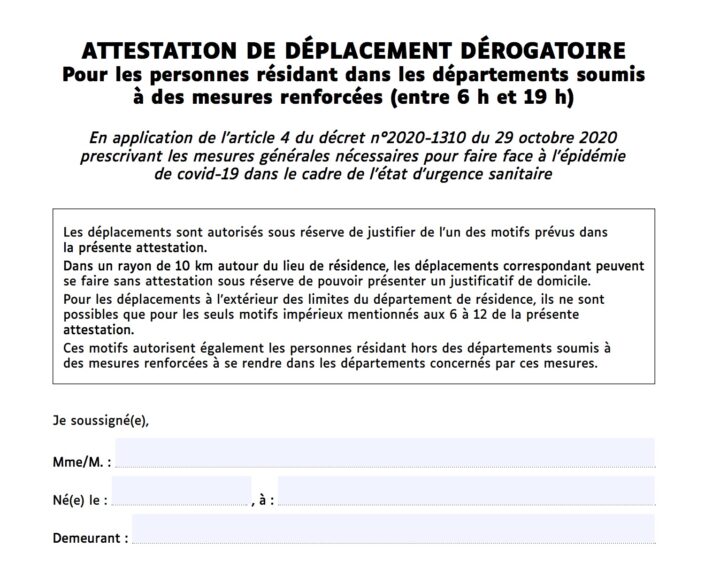 ATTESTATION DE DÉPLACEMENT DÉROGATOIRE
Pour les personnes résidant dans les départements soumis à des mesures renforcées (entre 6 h et 19 h)

En application de l'article 4 du décret n°2020-1310 du 29 octobre 2020 prescrivant les mesures générales nécessaires pour faire face à l'épidémie de covid-19 dans le cadre de l'état d'urgence sanitaire

Les déplacements sont autorisés sous réserve de justifier de l'un des motifs prévus dans la présente attestation.

Dans un rayon de 10 km autour du lieu de résidence, les déplacements correspondant peuvent se faire sans attestation sous réserve de pouvoir présenter un justificatif de domicile.

Pour les déplacements à l'extérieur des limites du département de résidence, ils ne sont possibles que pour les seuls motifs impérieux mentionnés aux 6 à 12 de la présente attestation.

Ces motifs autorisent également les personnes résidant hors des départements soumis à des mesures renforcées à se rendre dans les départements concernés par ces mesures.

Je soussigné(e),

Mme/M. :

Né(e) le : , à :

Demeurant :